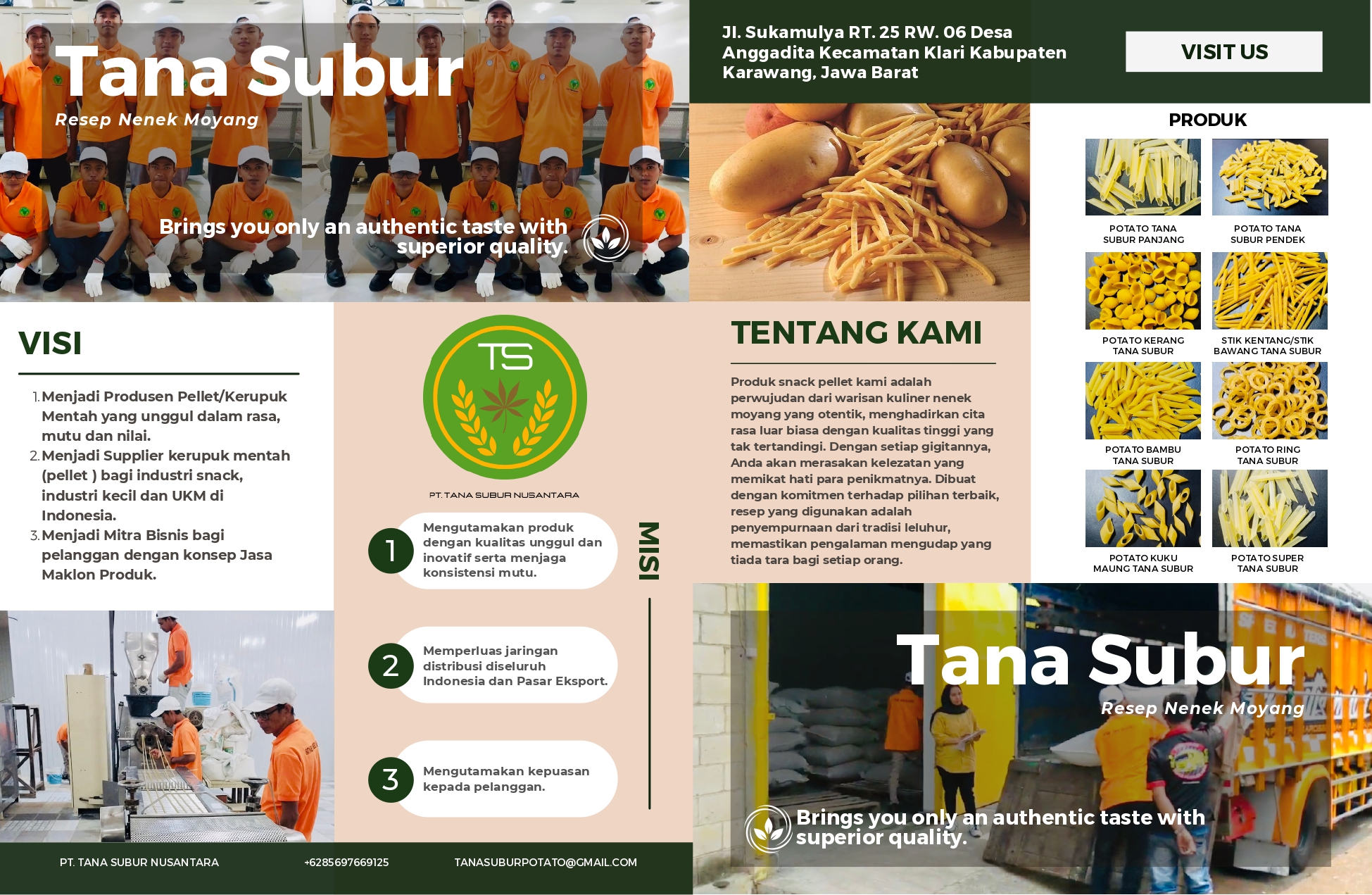 Tana Subur

Resep Nenek Moyang

Brings you only an authentic taste with superior quality.

Jl. Sukamulya RT. 25 RW. 06 Desa Anggadita Kecamatan Klari Kabupaten Karawang, Jawa Barat

VISIT US

PRODUK

POTATO TANA SUBUR PANJANG

POTATO TANA SUBUR PENDEK

POTATO KERANG TANA SUBUR

STIK KENTANG/STIK BAWANG TANA SUBUR

POTATO BAMBU TANA SUBUR

POTATO RING TANA SUBUR

POTATO KUKU MAUNG TANA SUBUR

POTATO SUPER TANA SUBUR

VISI

1. Menjadi Produsen Pellet/Kerupuk Mentah yang unggul dalam rasa, mutu dan nilai.
2. Menjadi Supplier kerupuk mentah (pellet ) bagi industri snack, industri kecil dan UKM di Indonesia.
3. Menjadi Mitra Bisnis bagi pelanggan dengan konsep Jasa Maklon Produk.

TS

PT. TANA SUBUR NUSANTARA

MISI

1 Mengutamakan produk dengan kualitas unggul dan inovatif serta menjaga konsistensi mutu.

2 Memperluas jaringan distribusi diseluruh Indonesia dan Pasar Eksport.

3 Mengutamakan kepuasan kepada pelanggan.

TENTANG KAMI

Produk snack pellet kami adalah perwujudan dari warisan kuliner nenek moyang yang otentik, menghadirkan cita rasa luar biasa dengan kualitas tinggi yang tak tertandingi. Dengan setiap gigitannya, Anda akan merasakan kelezatan yang memikat hati para penikmatnya. Dibuat dengan komitmen terhadap pilihan terbaik, resep yang digunakan adalah penyempurnaan dari tradisi leluhur, memastikan pengalaman mengudap yang tiada tara bagi setiap orang.

Tana Subur

Resep Nenek Moyang

Brings you only an authentic taste with superior quality.

PT. TANA SUBUR NUSANTARA    +6285697669125    TANASUBURPOTATO@GMAIL.COM